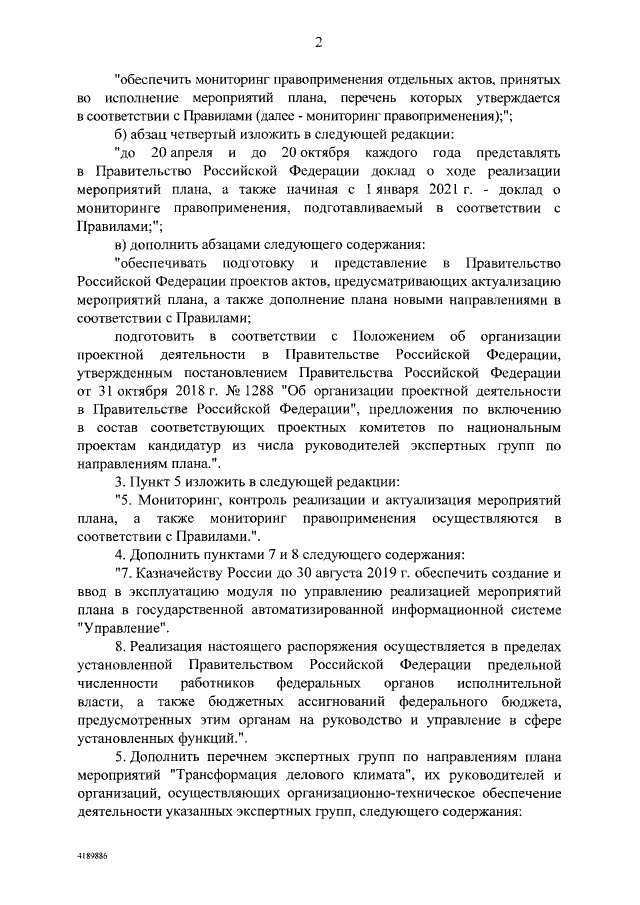 2

"обеспечить мониторинг правоприменения отдельных актов, принятых во исполнение мероприятий плана, перечень которых утверждается в соответствии с Правилами (далее - мониторинг правоприменения);";

б) абзац четвертый изложить в следующей редакции:

"до 20 апреля и до 20 октября каждого года представлять в Правительство Российской Федерации доклад о ходе реализации мероприятий плана, а также начиная с 1 января 2021 г. - доклад о мониторинге правоприменения, подготавливаемый в соответствии с Правилами;";

в) дополнить абзацами следующего содержания:

"обеспечивать подготовку и представление в Правительство Российской Федерации проектов актов, предусматривающих актуализацию мероприятий плана, а также дополнение плана новыми направлениями в соответствии с Правилами;

подготовить в соответствии с Положением об организации проектной деятельности в Правительстве Российской Федерации, утвержденным постановлением Правительства Российской Федерации от 31 октября 2018 г. № 1288 "Об организации проектной деятельности в Правительстве Российской Федерации", предложения по включению в состав соответствующих проектных комитетов по национальным проектам кандидатур из числа руководителей экспертных групп по направлениям плана.".

3. Пункт 5 изложить в следующей редакции:

"5. Мониторинг, контроль реализации и актуализация мероприятий плана, а также мониторинг правоприменения осуществляются в соответствии с Правилами.".

4. Дополнить пунктами 7 и 8 следующего содержания:

"7. Казначейству России до 30 августа 2019 г. обеспечить создание и ввод в эксплуатацию модуля по управлению реализацией мероприятий плана в государственной автоматизированной информационной системе "Управление".

8. Реализация настоящего распоряжения осуществляется в пределах установленной Правительством Российской Федерации предельной численности работников федеральных органов исполнительной власти, а также бюджетных ассигнований федерального бюджета, предусмотренных этим органам на руководство и управление в сфере установленных функций.".

5. Дополнить перечнем экспертных групп по направлениям плана мероприятий "Трансформация делового климата", их руководителей и организаций, осуществляющих организационно-техническое обеспечение деятельности указанных экспертных групп, следующего содержания:

4189886